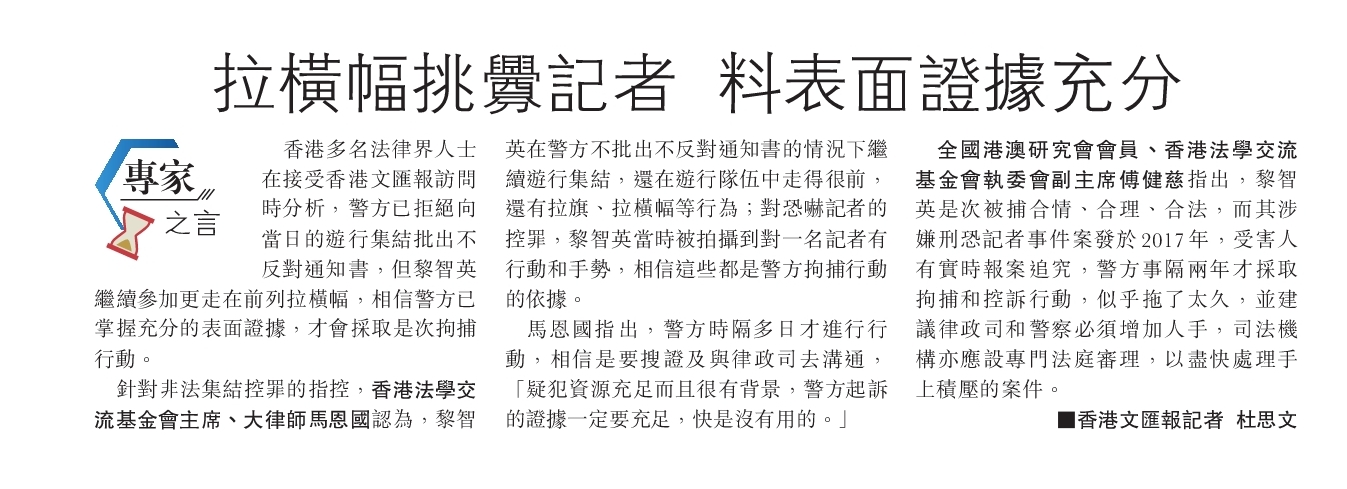 拉橫幅挑釁記者 料表面證據充分

專家之言

香港多名法律界人士在接受香港文匯報訪問時分析，警方已拒絕向當日的遊行集結批出不反對通知書，但黎智英繼續參加更走在前列拉橫幅，相信警方已掌握充分的表面證據，才會採取是次拘捕行動。

針對非法集結控罪的指控，香港法學交流基金會主席、大律師馬恩國認為，黎智英在警方不批出不反對通知書的情況下繼續遊行集結，還在遊行隊伍中走得很前，還有拉旗、拉橫幅等行為；對恐嚇記者的控罪，黎智英當時被拍攝到對一名記者有行動和手勢，相信這些都是警方拘捕行動的依據。

馬恩國指出，警方時隔多日才進行行動，相信是要搜證及與律政司去溝通，「疑犯資源充足而且很有背景，警方起訴的證據一定要充足，快是沒有用的。」

全國港澳研究會會員、香港法學交流基金會執委會副主席傅健慈指出，黎智英是次被捕合情、合理、合法，而其涉嫌刑恐記者事件案發於2017年，受害人有實時報案追究，警方事隔兩年才採取拘捕和控訴行動，似乎拖了太久，並建議律政司和警察必須增加人手，司法機構亦應設專門法庭審理，以盡快處理手上積壓的案件。

■香港文匯報記者 杜思文